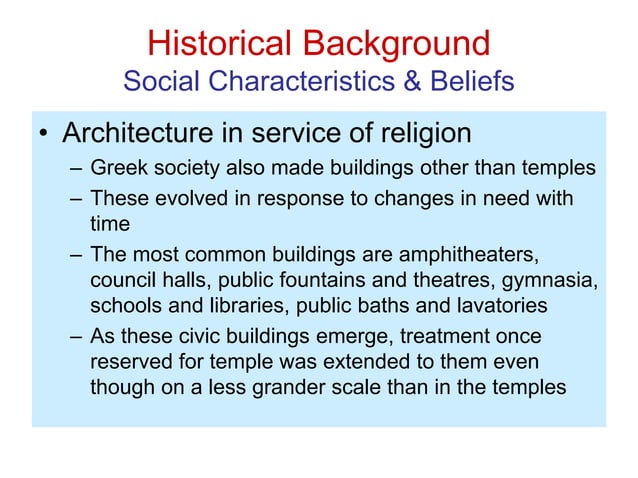 Historical Background
Social Characteristics & Beliefs

• Architecture in service of religion
– Greek society also made buildings other than temples
– These evolved in response to changes in need with time
– The most common buildings are amphitheaters, council halls, public fountains and theatres, gymnasia, schools and libraries, public baths and lavatories
– As these civic buildings emerge, treatment once reserved for temple was extended to them even though on a less grander scale than in the temples